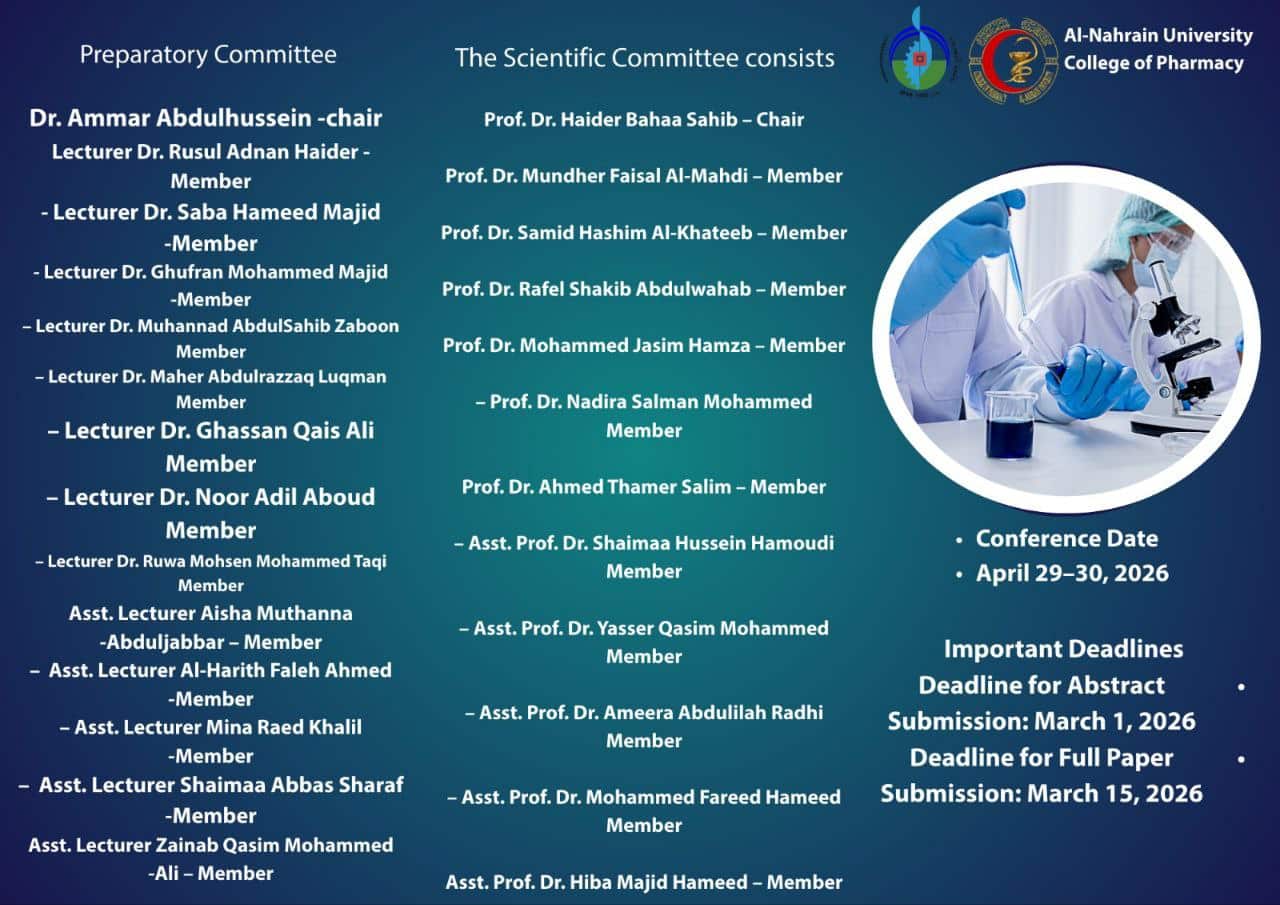 Preparatory Committee

Dr. Ammar Abdulhussein -chair
Lecturer Dr. Rusul Adnan Haider - Member
- Lecturer Dr. Saba Hameed Majid -Member
- Lecturer Dr. Ghufran Mohammed Majid -Member
– Lecturer Dr. Muhannad AbdulSahib Zaboon Member
– Lecturer Dr. Maher Abdulrazzaq Luqman Member
– Lecturer Dr. Ghassan Qais Ali Member
– Lecturer Dr. Noor Adil Aboud Member
– Lecturer Dr. Ruwa Mohsen Mohammed Taqi Member
Asst. Lecturer Aisha Muthanna -Abduljabbar – Member
– Asst. Lecturer Al-Harith Faleh Ahmed -Member
– Asst. Lecturer Mina Raed Khalil -Member
– Asst. Lecturer Shaimaa Abbas Sharaf -Member
Asst. Lecturer Zainab Qasim Mohammed -Ali – Member

The Scientific Committee consists

Prof. Dr. Haider Bahaa Sahib – Chair
Prof. Dr. Mundher Faisal Al-Mahdi – Member
Prof. Dr. Samid Hashim Al-Khateeb – Member
Prof. Dr. Rafel Shakib Abdulwahab – Member
Prof. Dr. Mohammed Jasim Hamza – Member
– Prof. Dr. Nadira Salman Mohammed Member
Prof. Dr. Ahmed Thamer Salim – Member
– Asst. Prof. Dr. Shaimaa Hussein Hamoudi Member
– Asst. Prof. Dr. Yasser Qasim Mohammed Member
– Asst. Prof. Dr. Ameera Abdulilah Radhi Member
– Asst. Prof. Dr. Mohammed Fareed Hameed Member
Asst. Prof. Dr. Hiba Majid Hameed – Member

Al-Nahrain University
College of Pharmacy

• Conference Date
• April 29–30, 2026

Important Deadlines
Deadline for Abstract Submission: March 1, 2026 •
Deadline for Full Paper Submission: March 15, 2026 •